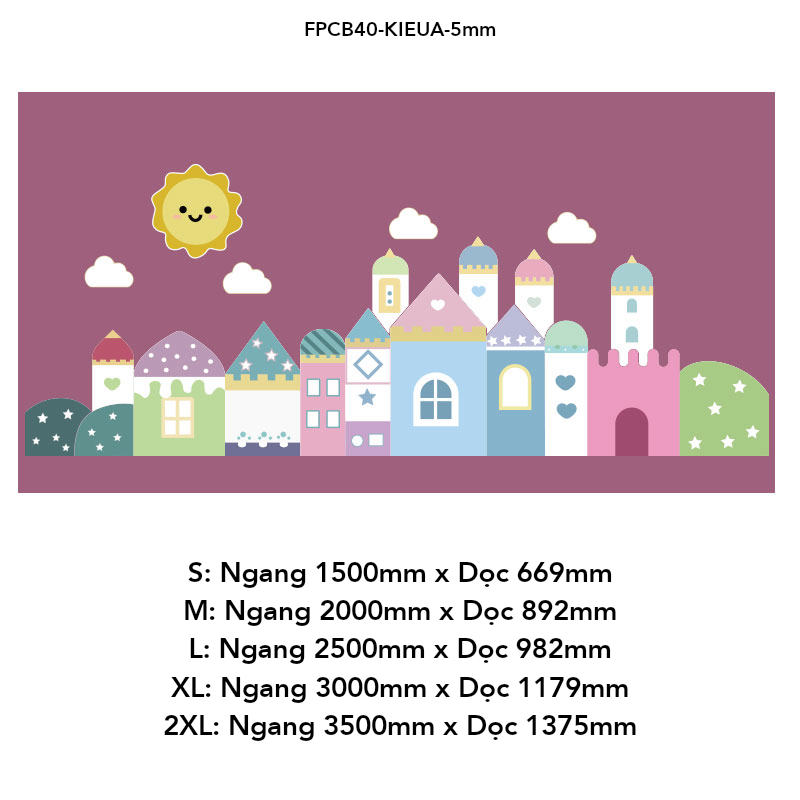 FPCB40-KIEUA-5mm

S: Ngang 1500mm x Dọc 669mm
M: Ngang 2000mm x Dọc 892mm
L: Ngang 2500mm x Dọc 982mm
XL: Ngang 3000mm x Dọc 1179mm
2XL: Ngang 3500mm x Dọc 1375mm